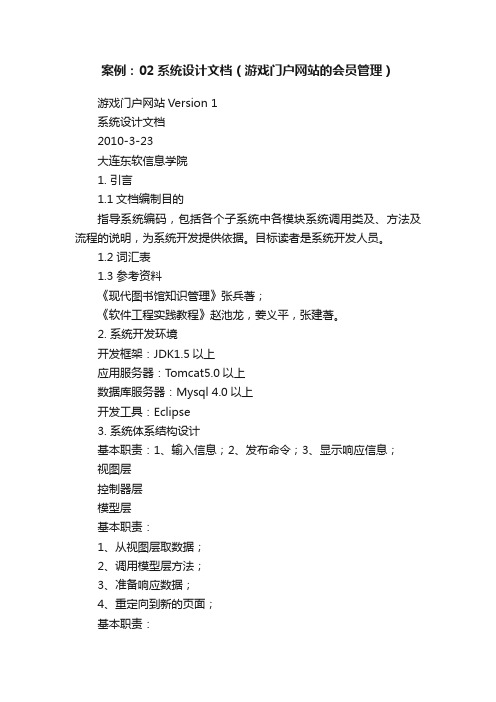 案例：02 系统设计文档（游戏门户网站的会员管理）

游戏门户网站 Version 1

系统设计文档

2010-3-23

大连东软信息学院

1. 引言

1.1 文档编制目的

指导系统编码，包括各个子系统中各模块系统调用类及、方法及流程的说明，为系统开发提供依据。目标读者是系统开发人员。

1.2 词汇表

1.3 参考资料

《现代图书馆知识管理》张兵著；

《软件工程实践教程》赵池龙，姜义平，张建著。

2. 系统开发环境

开发框架：JDK1.5 以上

应用服务器：Tomcat5.0 以上

数据库服务器：Mysql 4.0 以上

开发工具：Eclipse

3. 系统体系结构设计

基本职责：1、输入信息；2、发布命令；3、显示响应信息；

视图层

控制器层

模型层

基本职责：

1、从视图层取数据；

2、调用模型层方法；

3、准备响应数据；

4、重定向到新的页面；

基本职责：